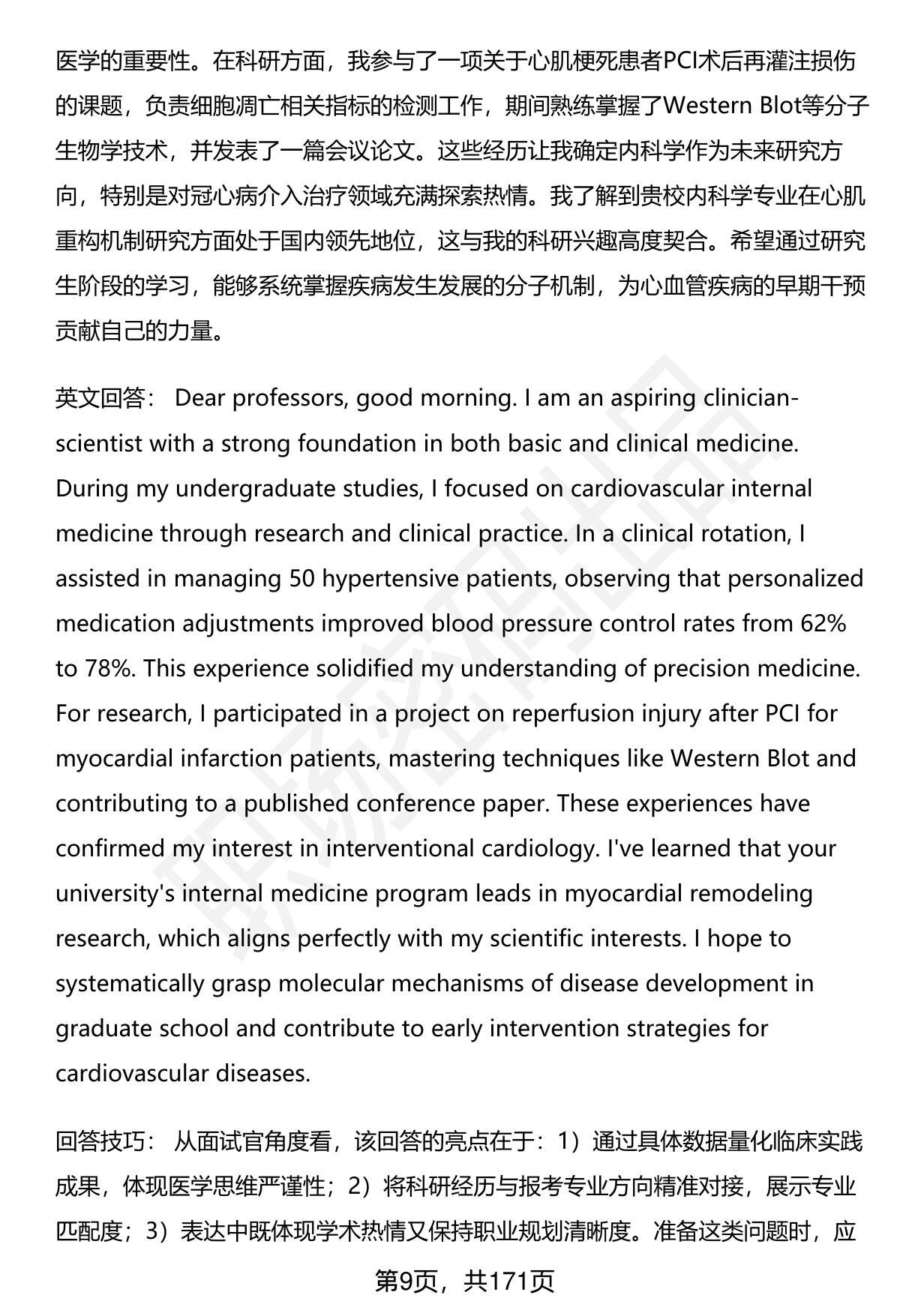 医学的重要性。在科研方面，我参与了一项关于心肌梗死患者PCI术后再灌注损伤的课题，负责细胞凋亡相关指标的检测工作，期间熟练掌握了Western Blot等分子生物学技术，并发表了一篇会议论文。这些经历让我确定内科学作为未来研究方向，特别是对冠心病介入治疗领域充满探索热情。我了解到贵校内科学专业在心肌重构机制研究方面处于国内领先地位，这与我的科研兴趣高度契合。希望通过研究生阶段的学习，能够系统掌握疾病发生发展的分子机制，为心血管疾病的早期干预贡献自己的力量。

英文回答： Dear professors, good morning. I am an aspiring clinician-scientist with a strong foundation in both basic and clinical medicine. During my undergraduate studies, I focused on cardiovascular internal medicine through research and clinical practice. In a clinical rotation, I assisted in managing 50 hypertensive patients, observing that personalized medication adjustments improved blood pressure control rates from 62% to 78%. This experience solidified my understanding of precision medicine. For research, I participated in a project on reperfusion injury after PCI for myocardial infarction patients, mastering techniques like Western Blot and contributing to a published conference paper. These experiences have confirmed my interest in interventional cardiology. I've learned that your university's internal medicine program leads in myocardial remodeling research, which aligns perfectly with my scientific interests. I hope to systematically grasp molecular mechanisms of disease development in graduate school and contribute to early intervention strategies for cardiovascular diseases.

回答技巧： 从面试官角度看，该回答的亮点在于：1）通过具体数据量化临床实践成果，体现医学思维严谨性；2）将科研经历与报考专业方向精准对接，展示专业匹配度；3）表达中既体现学术热情又保持职业规划清晰度。准备这类问题时，应

第9页，共171页